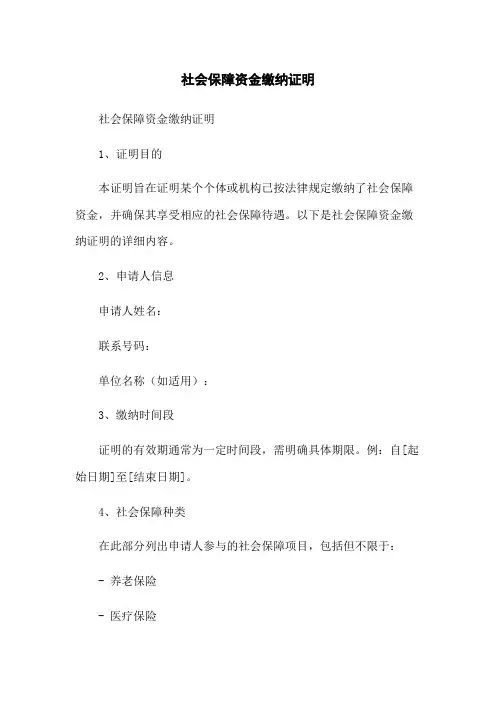 社会保障资金缴纳证明

社会保障资金缴纳证明

1、证明目的

本证明旨在证明某个个体或机构已按法律规定缴纳了社会保障资金，并确保其享受相应的社会保障待遇。以下是社会保障资金缴纳证明的详细内容。

2、申请人信息

申请人姓名：

联系号码：

单位名称（如适用）：

3、缴纳时间段

证明的有效期通常为一定时间段，需明确具体期限。例：自[起始日期]至[结束日期]。

4、社会保障种类

在此部分列出申请人参与的社会保障项目，包括但不限于：

- 养老保险

- 医疗保险